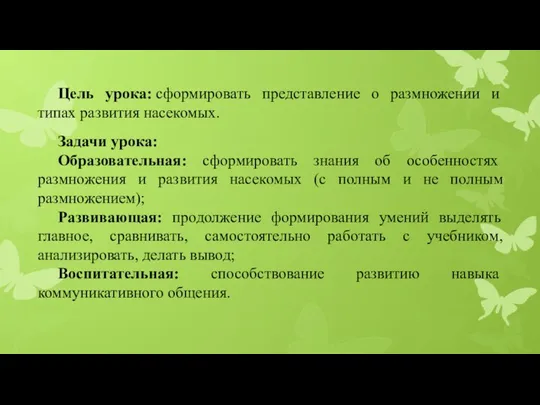 Цель урока: сформировать представление о размножении и типах развития насекомых.

Задачи урока:
Образовательная: сформировать знания об особенностях размножения и развития насекомых (с полным и не полным размножением);
Развивающая: продолжение формирования умений выделять главное, сравнивать, самостоятельно работать с учебником, анализировать, делать вывод;
Воспитательная: способствование развитию навыка коммуникативного общения.